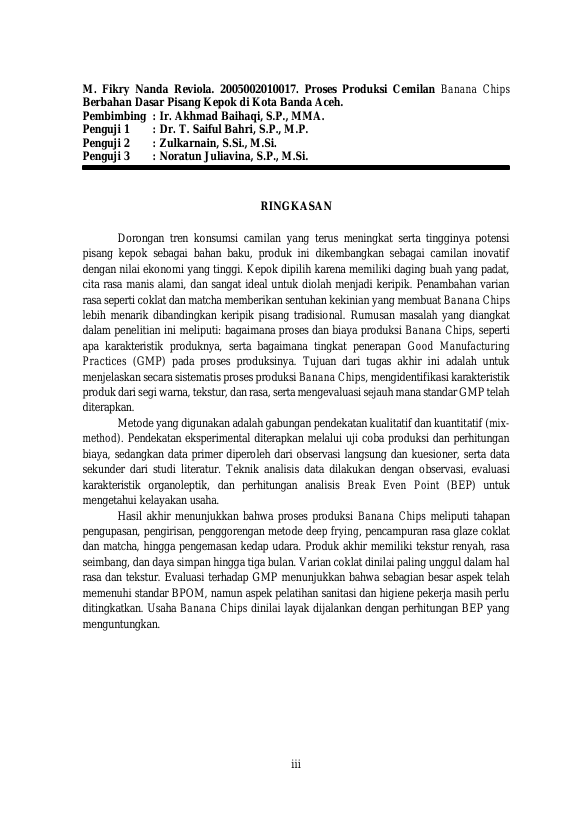 M. Fikry Nanda Reviola. 2005002010017. Proses Produksi Cemilan Banana Chips Berbahan Dasar Pisang Kepok di Kota Banda Aceh.
Pembimbing : Ir. Akhmad Baihaqi, S.P., MMA.
Penguji 1 : Dr. T. Saiful Bahri, S.P., M.P.
Penguji 2 : Zulkarnain, S.Si., M.Si.
Penguji 3 : Noratun Juliavina, S.P., M.Si.

RINGKASAN

Dorongan tren konsumsi camilan yang terus meningkat serta tingginya potensi pisang kepok sebagai bahan baku, produk ini dikembangkan sebagai camilan inovatif dengan nilai ekonomi yang tinggi. Kepok dipilih karena memiliki daging buah yang padat, cita rasa manis alami, dan sangat ideal untuk diolah menjadi keripik. Penambahan varian rasa seperti coklat dan matcha memberikan sentuhan kekinian yang membuat Banana Chips lebih menarik dibandingkan keripik pisang tradisional. Rumusan masalah yang diangkat dalam penelitian ini meliputi: bagaimana proses dan biaya produksi Banana Chips, seperti apa karakteristik produknya, serta bagaimana tingkat penerapan Good Manufacturing Practices (GMP) pada proses produksinya. Tujuan dari tugas akhir ini adalah untuk menjelaskan secara sistematis proses produksi Banana Chips, mengidentifikasi karakteristik produk dari segi warna, tekstur, dan rasa, serta mengevaluasi sejauh mana standar GMP telah diterapkan.

Metode yang digunakan adalah gabungan pendekatan kualitatif dan kuantitatif (mix-method). Pendekatan eksperimental diterapkan melalui uji coba produksi dan perhitungan biaya, sedangkan data primer diperoleh dari observasi langsung dan kuesioner, serta data sekunder dari studi literatur. Teknik analisis data dilakukan dengan observasi, evaluasi karakteristik organoleptik, dan perhitungan analisis Break Even Point (BEP) untuk mengetahui kelayakan usaha.

Hasil akhir menunjukkan bahwa proses produksi Banana Chips meliputi tahapan pengupasan, pengirisan, penggorengan metode deep frying, pencampuran rasa glaze coklat dan matcha, hingga pengemasan kedap udara. Produk akhir memiliki tekstur renyah, rasa seimbang, dan daya simpan hingga tiga bulan. Varian coklat dinilai paling unggul dalam hal rasa dan tekstur. Evaluasi terhadap GMP menunjukkan bahwa sebagian besar aspek telah memenuhi standar BPOM, namun aspek pelatihan sanitasi dan higiene pekerja masih perlu ditingkatkan. Usaha Banana Chips dinilai layak dijalankan dengan perhitungan BEP yang menguntungkan.

iii